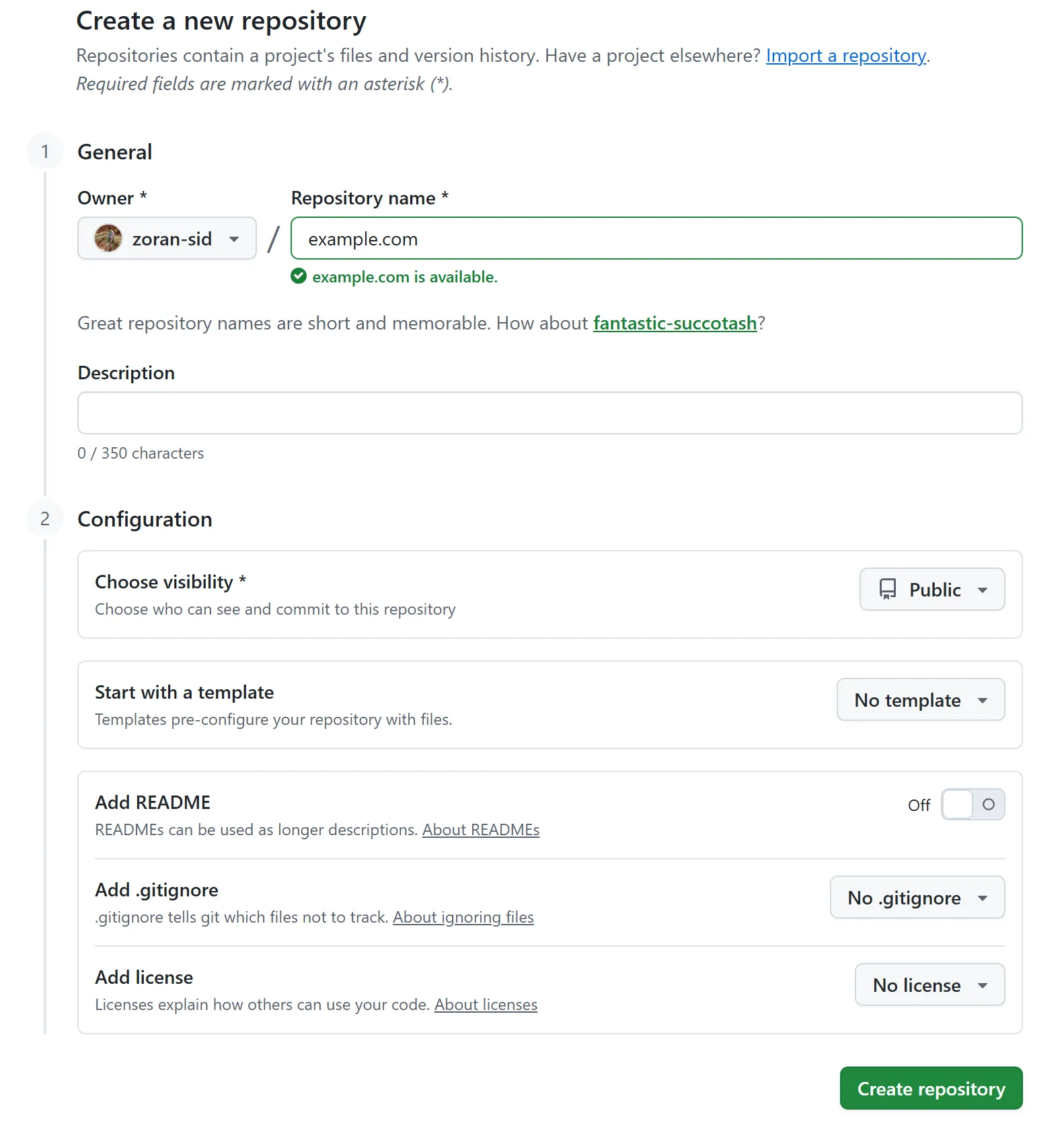 Create a new repository

Repositories contain a project's files and version history. Have a project elsewhere? Import a repository.

Required fields are marked with an asterisk (*).

1 General

Owner *

zoran-sid

/

Repository name *

example.com

example.com is available.

Great repository names are short and memorable. How about fantastic-succotash?

Description

0 / 350 characters

2 Configuration

Choose visibility *

Choose who can see and commit to this repository

Public

Start with a template

Templates pre-configure your repository with files.

No template

Add README

READMEs can be used as longer descriptions. About READMEs

Off

Add .gitignore

.gitignore tells git which files not to track. About ignoring files

No .gitignore

Add license

Licenses explain how others can use your code. About licenses

No license

Create repository